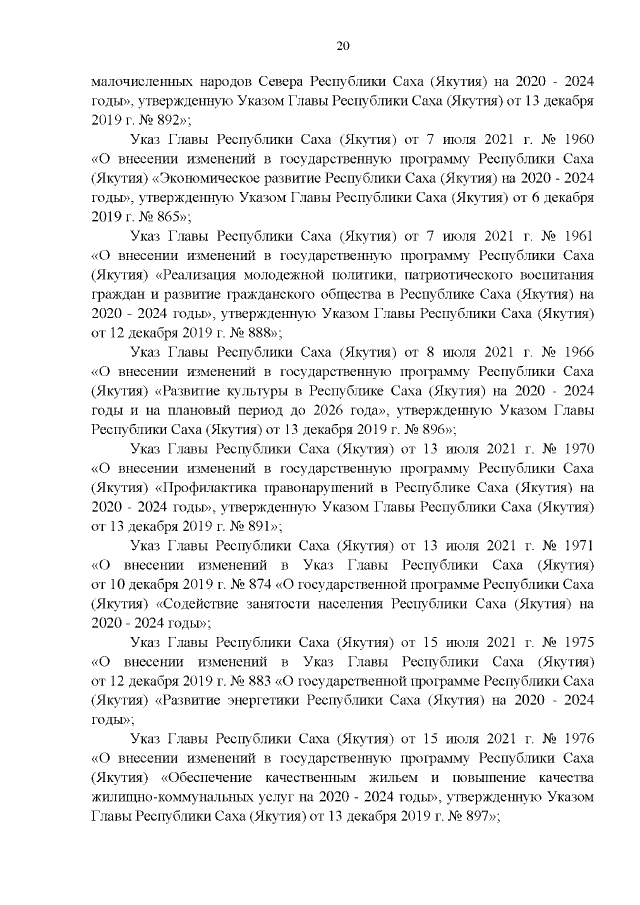 20

малочисленных народов Севера Республики Саха (Якутия) на 2020 - 2024 годы», утвержденную Указом Главы Республики Саха (Якутия) от 13 декабря 2019 г. № 892»;

Указ Главы Республики Саха (Якутия) от 7 июля 2021 г. № 1960 «О внесении изменений в государственную программу Республики Саха (Якутия) «Экономическое развитие Республики Саха (Якутия) на 2020 - 2024 годы», утвержденную Указом Главы Республики Саха (Якутия) от 6 декабря 2019 г. № 865»;

Указ Главы Республики Саха (Якутия) от 7 июля 2021 г. № 1961 «О внесении изменений в государственную программу Республики Саха (Якутия) «Реализация молодежной политики, патриотического воспитания граждан и развитие гражданского общества в Республике Саха (Якутия) на 2020 - 2024 годы», утвержденную Указом Главы Республики Саха (Якутия) от 12 декабря 2019 г. № 888»;

Указ Главы Республики Саха (Якутия) от 8 июля 2021 г. № 1966 «О внесении изменений в государственную программу Республики Саха (Якутия) «Развитие культуры в Республике Саха (Якутия) на 2020 - 2024 годы и на плановый период до 2026 года», утвержденную Указом Главы Республики Саха (Якутия) от 13 декабря 2019 г. № 896»;

Указ Главы Республики Саха (Якутия) от 13 июля 2021 г. № 1970 «О внесении изменений в государственную программу Республики Саха (Якутия) «Профилактика правонарушений в Республике Саха (Якутия) на 2020 - 2024 годы», утвержденную Указом Главы Республики Саха (Якутия) от 13 декабря 2019 г. № 891»;

Указ Главы Республики Саха (Якутия) от 13 июля 2021 г. № 1971 «О внесении изменений в Указ Главы Республики Саха (Якутия) от 10 декабря 2019 г. № 874 «О государственной программе Республики Саха (Якутия) «Содействие занятости населения Республики Саха (Якутия) на 2020 - 2024 годы»;

Указ Главы Республики Саха (Якутия) от 15 июля 2021 г. № 1975 «О внесении изменений в Указ Главы Республики Саха (Якутия) от 12 декабря 2019 г. № 883 «О государственной программе Республики Саха (Якутия) «Развитие энергетики Республики Саха (Якутия) на 2020 - 2024 годы»;

Указ Главы Республики Саха (Якутия) от 15 июля 2021 г. № 1976 «О внесении изменений в государственную программу Республики Саха (Якутия) «Обеспечение качественным жильем и повышение качества жилищно-коммунальных услуг на 2020 - 2024 годы», утвержденную Указом Главы Республики Саха (Якутия) от 13 декабря 2019 г. № 897»;